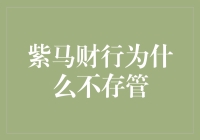 紫马财行为什么不存管